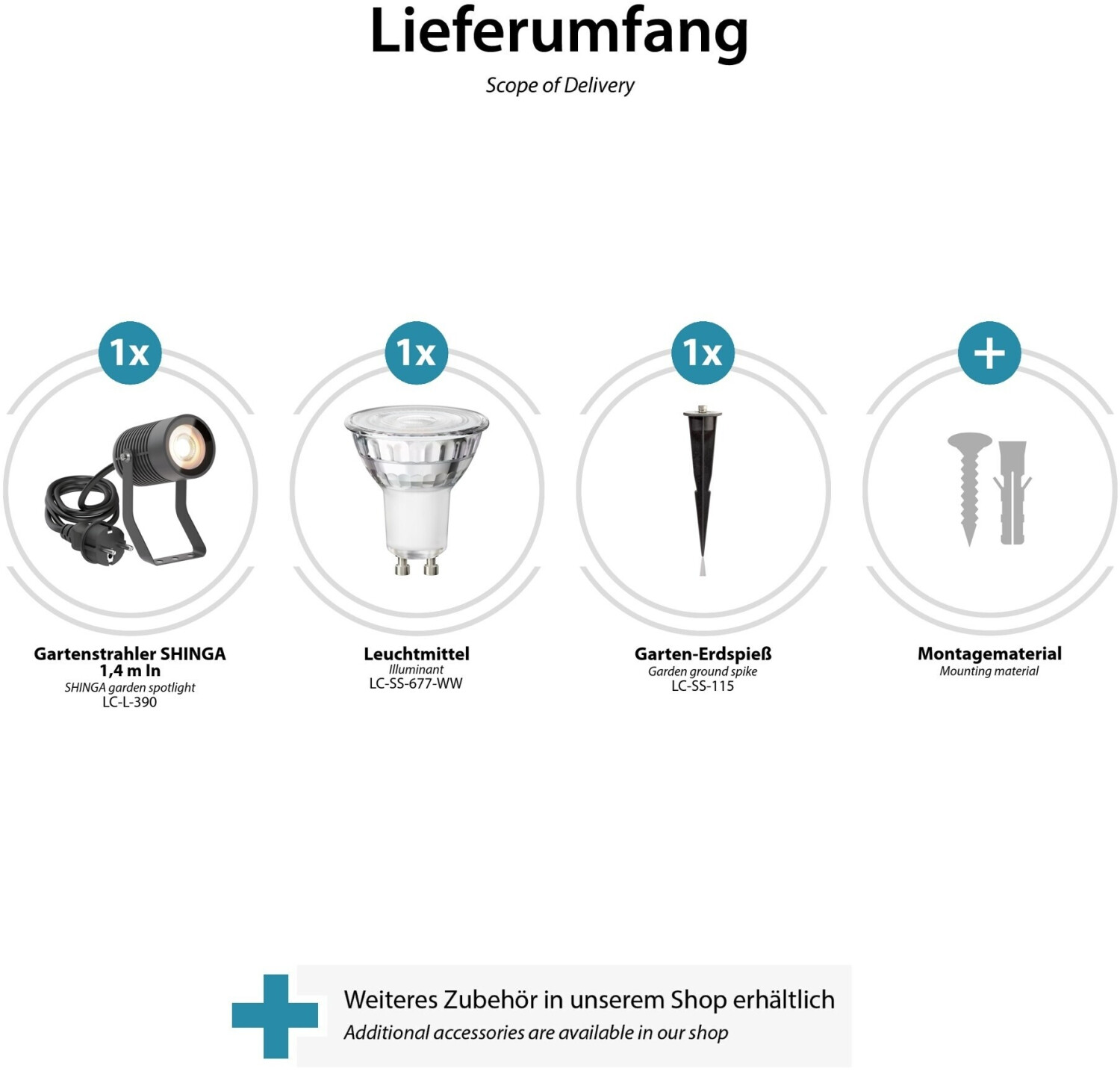 Lieferumfang
Scope of Delivery

1x

Gartenstrahler SHINGA 1,4 m ln
SHINGA garden spotlight
LC-L-390

1x

Leuchtmittel
Illuminant
LC-SS-677-WW

1x

Garten-Erdspieß
Garden ground spike
LC-SS-115

+

Montagematerial
Mounting material

Weiteres Zubehör in unserem Shop erhältlich
Additional accessories are available in our shop